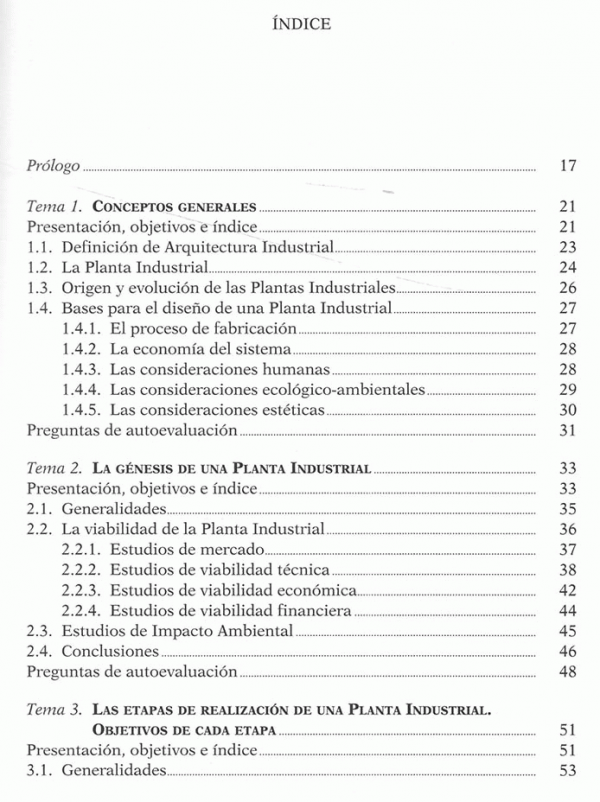 ÍNDICE

Prólogo ........ 17

Tema 1. CONCEPTOS GENERALES ........ 21
Presentación, objetivos e índice ........ 21
1.1. Definición de Arquitectura Industrial ........ 23
1.2. La Planta Industrial ........ 24
1.3. Origen y evolución de las Plantas Industriales ........ 26
1.4. Bases para el diseño de una Planta Industrial ........ 27
1.4.1. El proceso de fabricación ........ 27
1.4.2. La economía del sistema ........ 28
1.4.3. Las consideraciones humanas ........ 28
1.4.4. Las consideraciones ecológico-ambientales ........ 29
1.4.5. Las consideraciones estéticas ........ 30
Preguntas de autoevaluación ........ 31

Tema 2. LA GÉNESIS DE UNA PLANTA INDUSTRIAL ........ 33
Presentación, objetivos e índice ........ 33
2.1. Generalidades ........ 35
2.2. La viabilidad de la Planta Industrial ........ 36
2.2.1. Estudios de mercado ........ 37
2.2.2. Estudios de viabilidad técnica ........ 38
2.2.3. Estudios de viabilidad económica ........ 42
2.2.4. Estudios de viabilidad financiera ........ 44
2.3. Estudios de Impacto Ambiental ........ 45
2.4. Conclusiones ........ 46
Preguntas de autoevaluación ........ 48

Tema 3. LAS ETAPAS DE REALIZACIÓN DE UNA PLANTA INDUSTRIAL. OBJETIVOS DE CADA ETAPA ........ 51
Presentación, objetivos e índice ........ 51
3.1. Generalidades ........ 53